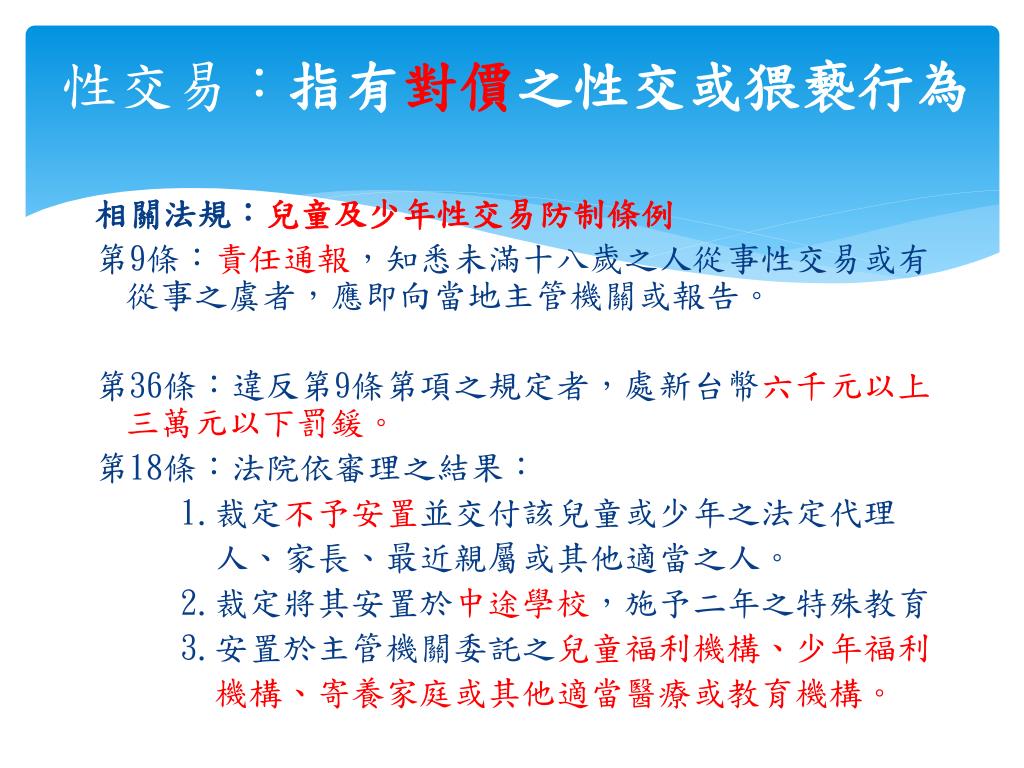 性交易：指有對價之性交或猥褻行為

相關法規：兒童及少年性交易防制條例

第9條：責任通報，知悉未滿十八歲之人從事性交易或有從事之虞者，應即向當地主管機關或報告。

第36條：違反第9條第項之規定者，處新台幣六千元以上三萬元以下罰鍰。

第18條：法院依審理之結果：

1.裁定不予安置並交付該兒童或少年之法定代理人、家長、最近親屬或其他適當之人。

2.裁定將其安置於中途學校，施予二年之特殊教育

3.安置於主管機關委託之兒童福利機構、少年福利機構、寄養家庭或其他適當醫療或教育機構。